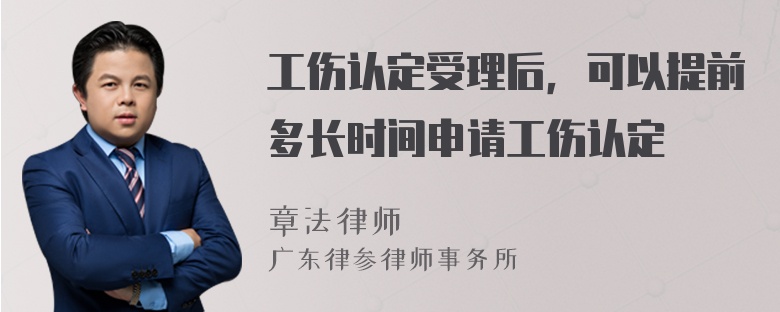 工伤认定受理后，可以提前多长时间申请工伤认定

章法律师

广东律参律师事务所